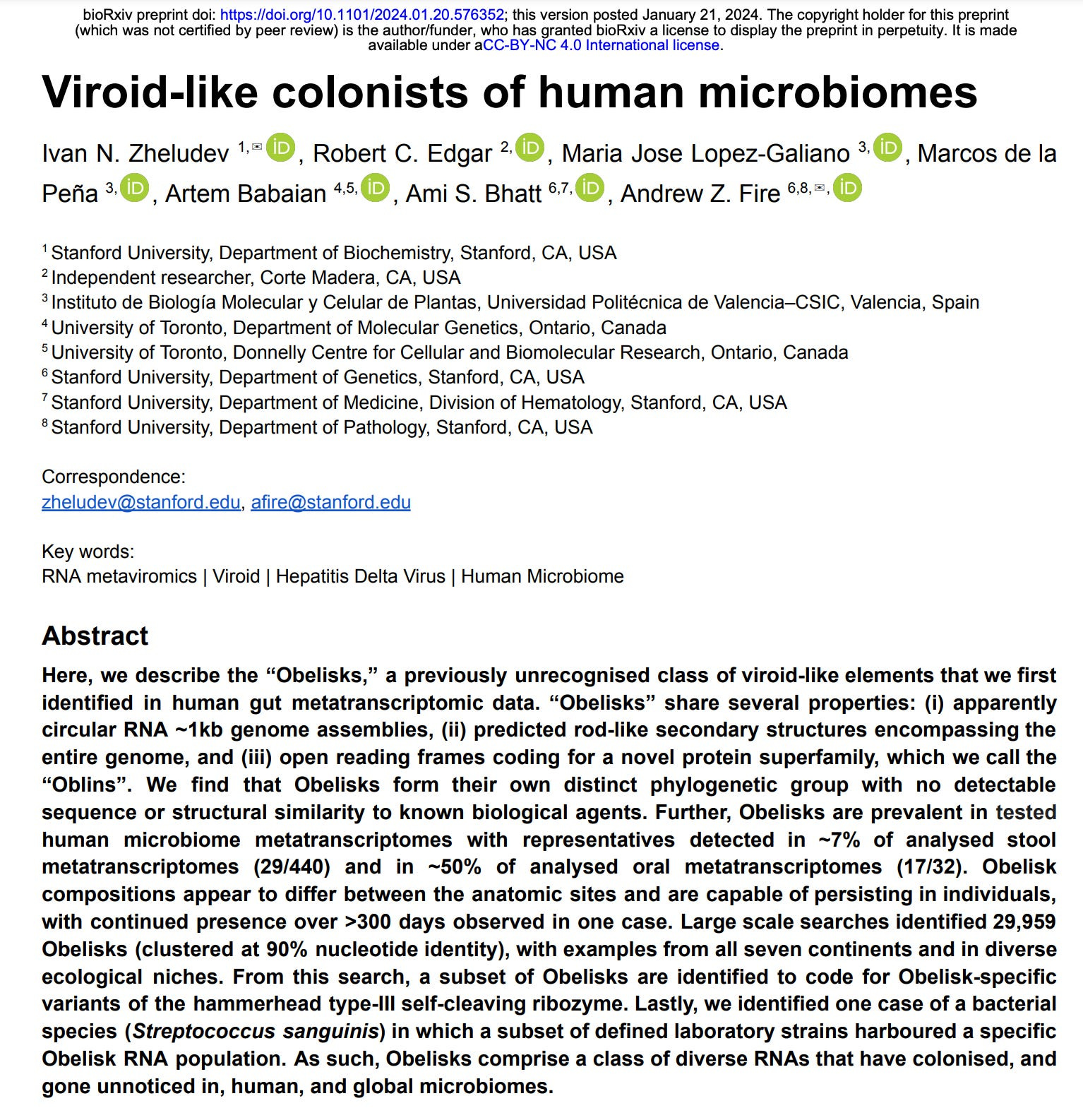 bioRxiv preprint doi: https://doi.org/10.1101/2024.01.20.576352; this version posted January 21, 2024. The copyright holder for this preprint (which was not certified by peer review) is the author/funder, who has granted bioRxiv a license to display the preprint in perpetuity. It is made available under aCC-BY-NC 4.0 International license.

Viroid-like colonists of human microbiomes

Ivan N. Zheludev $^{1,✉}$, Robert C. Edgar $^{2,}$, Maria Jose Lopez-Galiano $^{3,}$, Marcos de la Peña $^{3,}$, Artem Babaian $^{4,5,}$, Ami S. Bhatt $^{6,7,}$, Andrew Z. Fire $^{6,8,✉,}$

$^{1}$ Stanford University, Department of Biochemistry, Stanford, CA, USA
$^{2}$ Independent researcher, Corte Madera, CA, USA
$^{3}$ Instituto de Biología Molecular y Celular de Plantas, Universidad Politécnica de Valencia–CSIC, Valencia, Spain
$^{4}$ University of Toronto, Department of Molecular Genetics, Ontario, Canada
$^{5}$ University of Toronto, Donnelly Centre for Cellular and Biomolecular Research, Ontario, Canada
$^{6}$ Stanford University, Department of Genetics, Stanford, CA, USA
$^{7}$ Stanford University, Department of Medicine, Division of Hematology, Stanford, CA, USA
$^{8}$ Stanford University, Department of Pathology, Stanford, CA, USA

Correspondence:
zheludev@stanford.edu, afire@stanford.edu

Key words:
RNA metaviromics | Viroid | Hepatitis Delta Virus | Human Microbiome

Abstract

Here, we describe the "Obelisks," a previously unrecognised class of viroid-like elements that we first identified in human gut metatranscriptomic data. "Obelisks" share several properties: (i) apparently circular RNA ~1kb genome assemblies, (ii) predicted rod-like secondary structures encompassing the entire genome, and (iii) open reading frames coding for a novel protein superfamily, which we call the "Oblins". We find that Obelisks form their own distinct phylogenetic group with no detectable sequence or structural similarity to known biological agents. Further, Obelisks are prevalent in tested human microbiome metatranscriptomes with representatives detected in ~7% of analysed stool metatranscriptomes (29/440) and in ~50% of analysed oral metatranscriptomes (17/32). Obelisk compositions appear to differ between the anatomic sites and are capable of persisting in individuals, with continued presence over >300 days observed in one case. Large scale searches identified 29,959 Obelisks (clustered at 90% nucleotide identity), with examples from all seven continents and in diverse ecological niches. From this search, a subset of Obelisks are identified to code for Obelisk-specific variants of the hammerhead type-III self-cleaving ribozyme. Lastly, we identified one case of a bacterial species (Streptococcus sanguinis) in which a subset of defined laboratory strains harboured a specific Obelisk RNA population. As such, Obelisks comprise a class of diverse RNAs that have colonised, and gone unnoticed in, human, and global microbiomes.